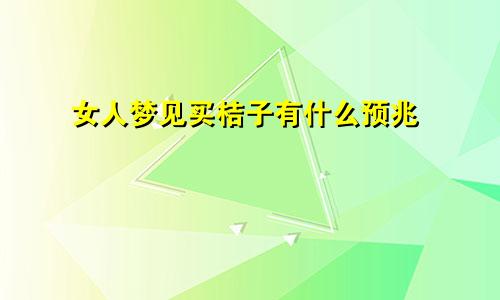 女人梦见买桔子有什么预兆